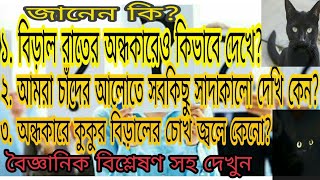 জানেন কি?

১. বিড়াল রাতের অন্ধকারেও কিভাবে দেখে?

২. আমরা চাঁদের আলোতে সবকিছু সাদাকালো দেখি কেন?

৩. অন্ধকারে কুকুর বিড়ালের চোখ জ্বলে কেনো?

বৈজ্ঞানিক বিশ্লেষণ সহ দেখুন